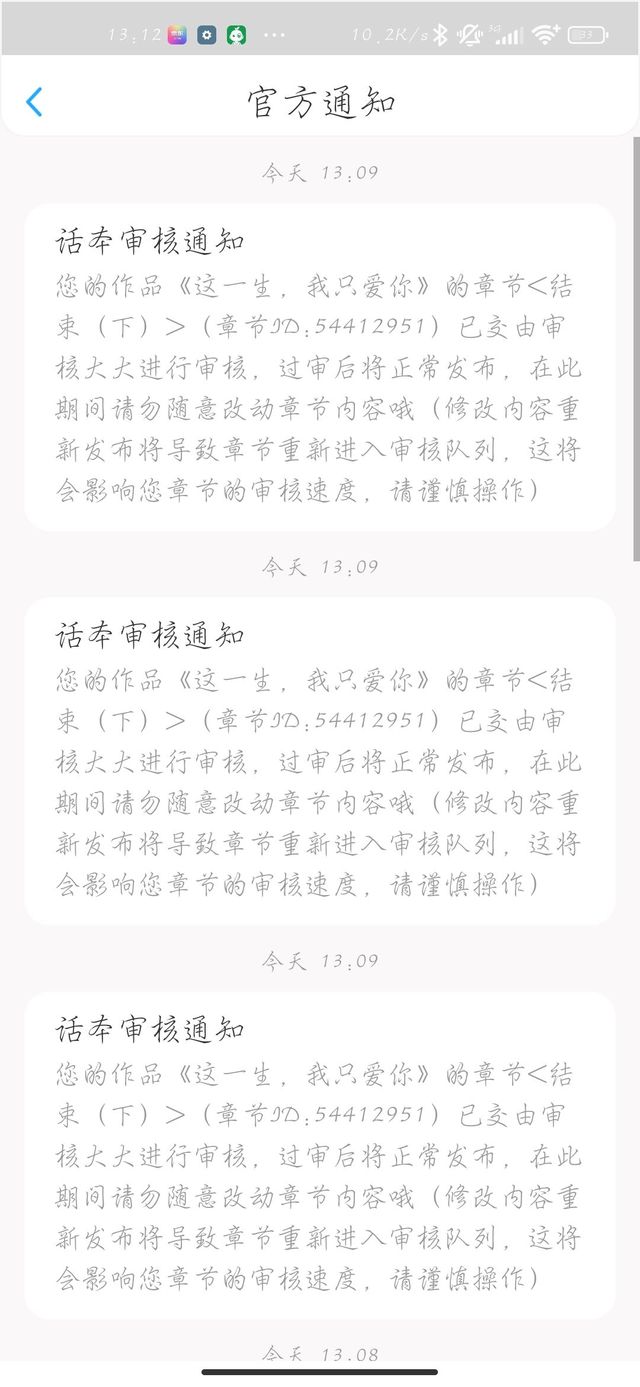 13:12 ··· 10.2K/s 33

官方通知

今天 13:09

话本审核通知
您的作品《这一生，我只爱你》的章节<结束（下）>（章节ID:54412951）已交由审核大大进行审核，过审后将正常发布，在此期间请勿随意改动章节内容哦（修改内容重新发布将导致章节重新进入审核队列，这将会影响您章节的审核速度，请谨慎操作）

今天 13:09

话本审核通知
您的作品《这一生，我只爱你》的章节<结束（下）>（章节ID:54412951）已交由审核大大进行审核，过审后将正常发布，在此期间请勿随意改动章节内容哦（修改内容重新发布将导致章节重新进入审核队列，这将会影响您章节的审核速度，请谨慎操作）

今天 13:09

话本审核通知
您的作品《这一生，我只爱你》的章节<结束（下）>（章节ID:54412951）已交由审核大大进行审核，过审后将正常发布，在此期间请勿随意改动章节内容哦（修改内容重新发布将导致章节重新进入审核队列，这将会影响您章节的审核速度，请谨慎操作）

今天 13:08